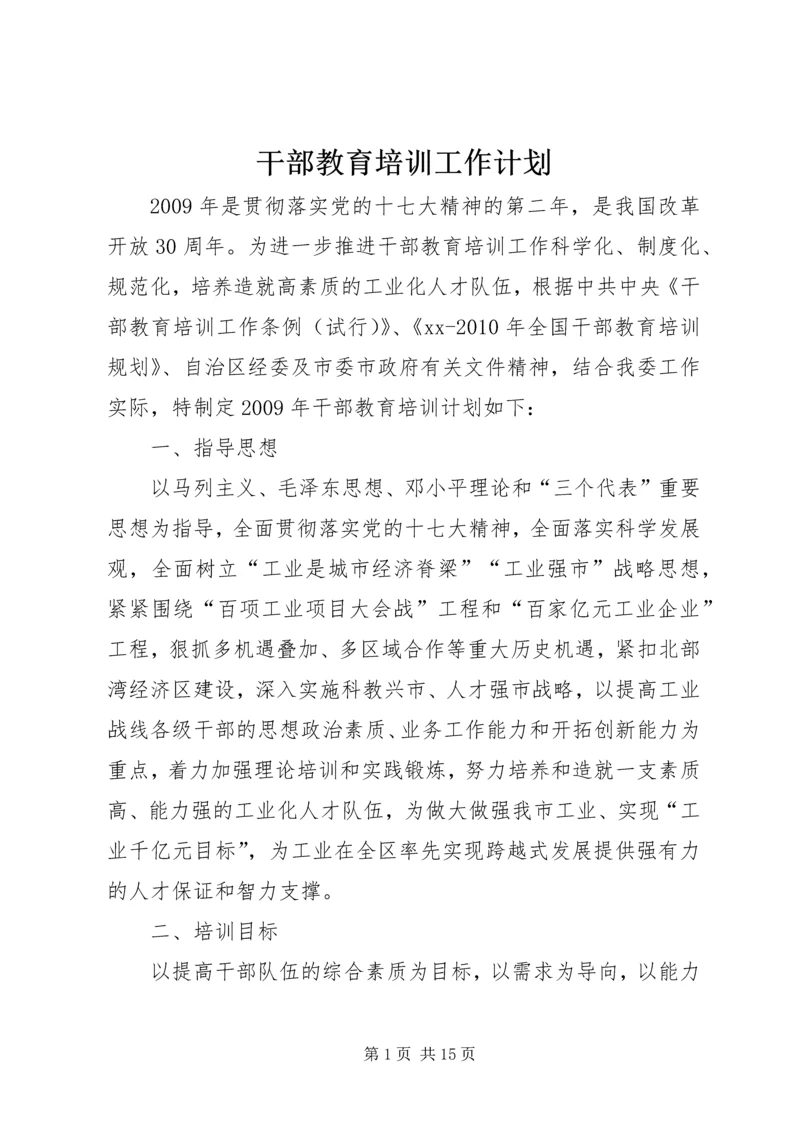 干部教育培训工作计划

2009年是贯彻落实党的十七大精神的第二年，是我国改革开放30周年。为进一步推进干部教育培训工作科学化、制度化、规范化，培养造就高素质的工业化人才队伍，根据中共中央《干部教育培训工作条例（试行）》、《xx-2010年全国干部教育培训规划》、自治区经委及市委市政府有关文件精神，结合我委工作实际，特制定2009年干部教育培训计划如下：

一、指导思想

以马列主义、毛泽东思想、邓小平理论和“三个代表”重要思想为指导，全面贯彻落实党的十七大精神，全面落实科学发展观，全面树立“工业是城市经济脊梁”“工业强市”战略思想，紧紧围绕“百项工业项目大会战”工程和“百家亿元工业企业”工程，狠抓多机遇叠加、多区域合作等重大历史机遇，紧扣北部湾经济区建设，深入实施科教兴市、人才强市战略，以提高工业战线各级干部的思想政治素质、业务工作能力和开拓创新能力为重点，着力加强理论培训和实践锻炼，努力培养和造就一支素质高、能力强的工业化人才队伍，为做大做强我市工业、实现“工业千亿元目标”，为工业在全区率先实现跨越式发展提供强有力的人才保证和智力支撑。

二、培训目标

以提高干部队伍的综合素质为目标，以需求为导向，以能力

第1页 共15页